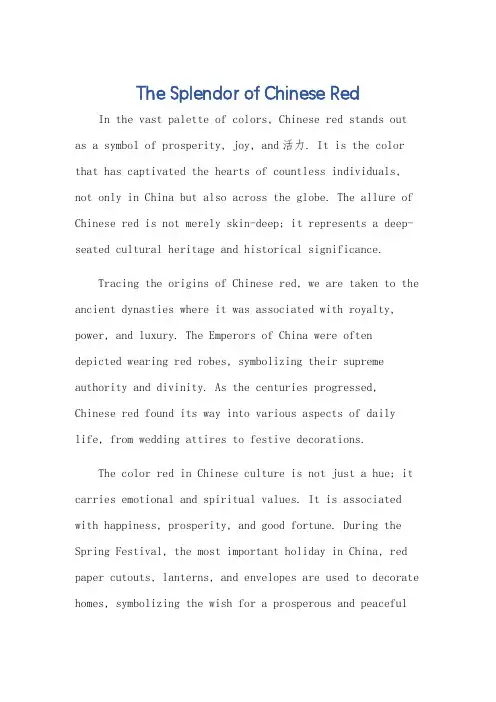 The Splendor of Chinese Red

In the vast palette of colors, Chinese red stands out as a symbol of prosperity, joy, and 活力. It is the color that has captivated the hearts of countless individuals, not only in China but also across the globe. The allure of Chinese red is not merely skin-deep; it represents a deep-seated cultural heritage and historical significance.

Tracing the origins of Chinese red, we are taken to the ancient dynasties where it was associated with royalty, power, and luxury. The Emperors of China were often depicted wearing red robes, symbolizing their supreme authority and divinity. As the centuries progressed, Chinese red found its way into various aspects of daily life, from wedding attires to festive decorations.

The color red in Chinese culture is not just a hue; it carries emotional and spiritual values. It is associated with happiness, prosperity, and good fortune. During the Spring Festival, the most important holiday in China, red paper cutouts, lanterns, and envelopes are used to decorate homes, symbolizing the wish for a prosperous and peaceful